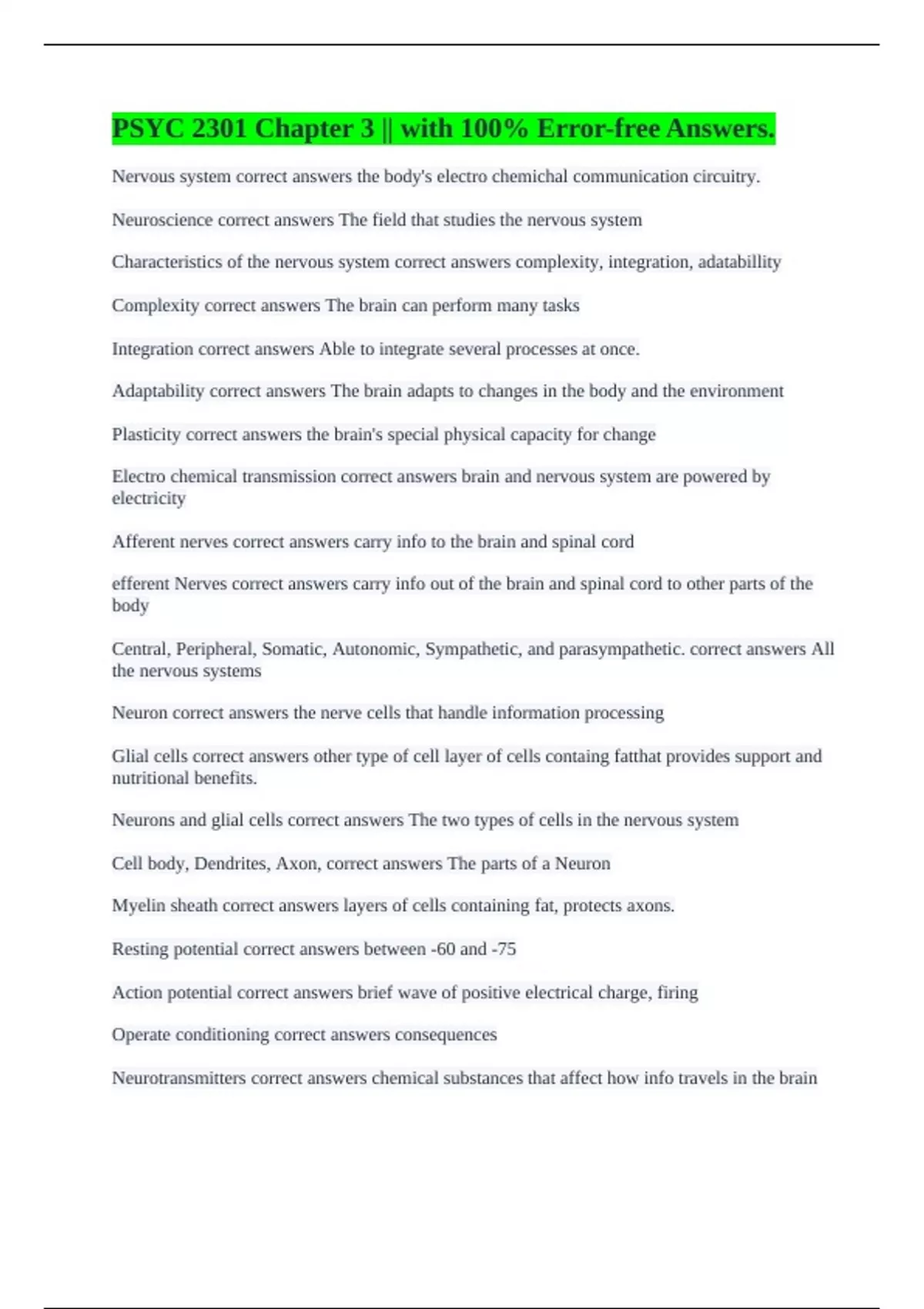 PSYC 2301 Chapter 3 || with 100% Error-free Answers.

Nervous system correct answers the body's electro chemichal communication circuitry.

Neuroscience correct answers The field that studies the nervous system

Characteristics of the nervous system correct answers complexity, integration, adatabillity

Complexity correct answers The brain can perform many tasks

Integration correct answers Able to integrate several processes at once.

Adaptability correct answers The brain adapts to changes in the body and the environment

Plasticity correct answers the brain's special physical capacity for change

Electro chemical transmission correct answers brain and nervous system are powered by electricity

Afferent nerves correct answers carry info to the brain and spinal cord

efferent Nerves correct answers carry info out of the brain and spinal cord to other parts of the body

Central, Peripheral, Somatic, Autonomic, Sympathetic, and parasympathetic. correct answers All the nervous systems

Neuron correct answers the nerve cells that handle information processing

Glial cells correct answers other type of cell layer of cells containg fatthat provides support and nutritional benefits.

Neurons and glial cells correct answers The two types of cells in the nervous system

Cell body, Dendrites, Axon, correct answers The parts of a Neuron

Myelin sheath correct answers layers of cells containing fat, protects axons.

Resting potential correct answers between -60 and -75

Action potential correct answers brief wave of positive electrical charge, firing

Operate conditioning correct answers consequences

Neurotransmitters correct answers chemical substances that affect how info travels in the brain